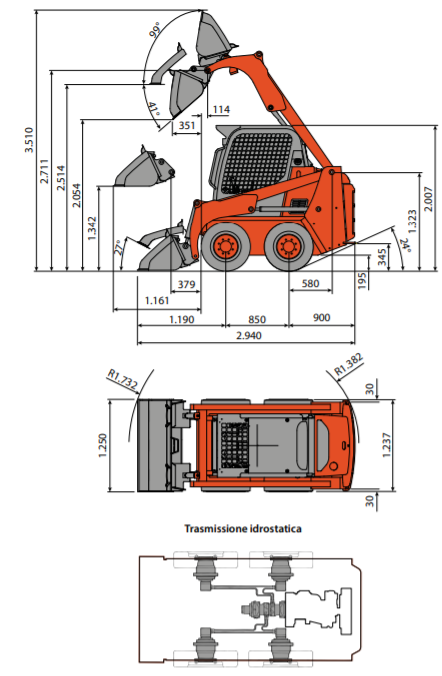 99°
41°
114
351
3.510
2.711
2.514
2.054
1.342
27°
24°
2.007
1.323
345
195
379
580
1.161
1.190
850
900
2.940
R1.732
R1.382
30
1.250
1.237
30
Trasmissione idrostatica